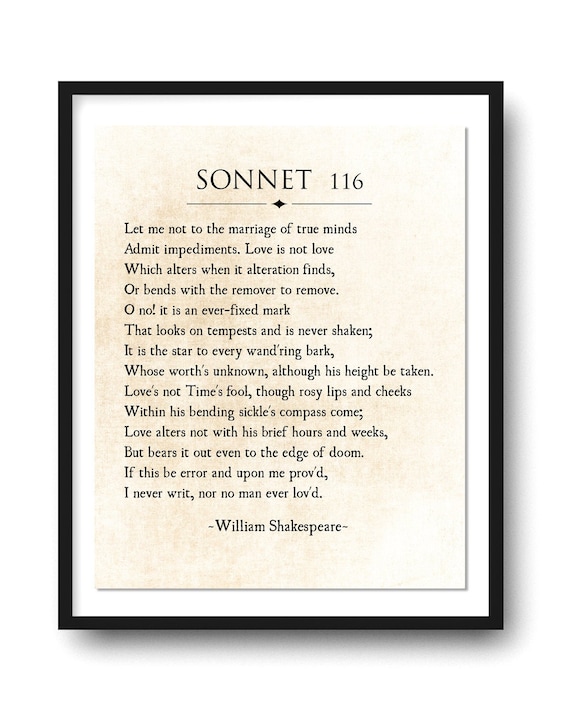 SONNET 116

Let me not to the marriage of true minds
Admit impediments. Love is not love
Which alters when it alteration finds,
Or bends with the remover to remove.
O no! it is an ever-fixed mark
That looks on tempests and is never shaken;
It is the star to every wand'ring bark,
Whose worth's unknown, although his height be taken.
Love's not Time's fool, though rosy lips and cheeks
Within his bending sickle's compass come;
Love alters not with his brief hours and weeks,
But bears it out even to the edge of doom.
If this be error and upon me prov'd,
I never writ, nor no man ever lov'd.

~William Shakespeare~